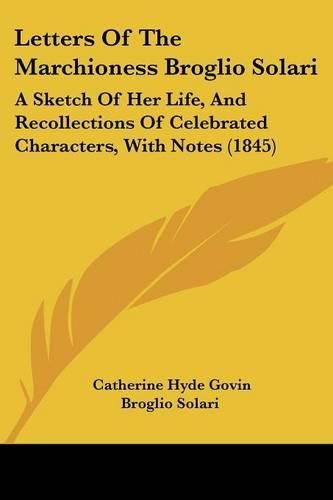 Letters Of The Marchioness Broglio Solari

A Sketch Of Her Life, And Recollections Of Celebrated Characters, With Notes (1845)

Catherine Hyde Govin Broglio Solari